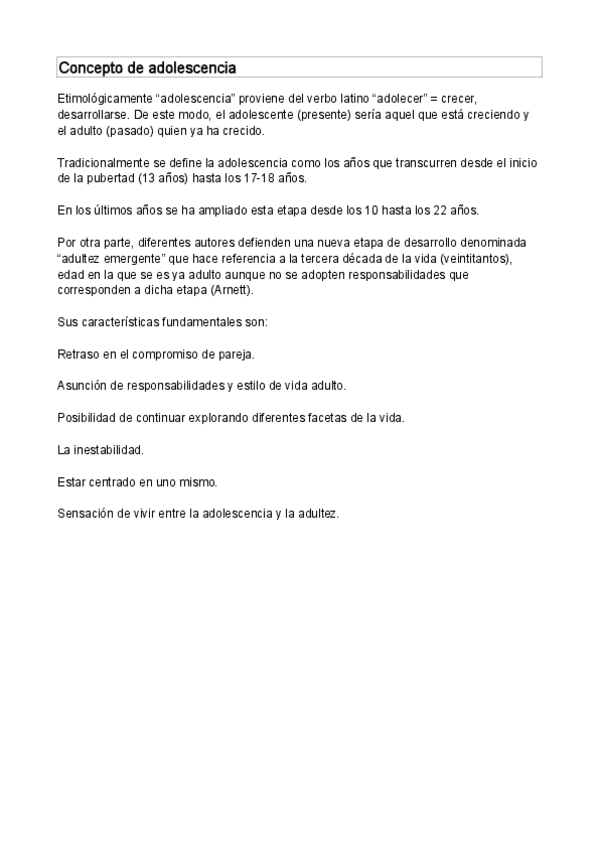 Concepto de adolescencia

Etimológicamente “adolescencia” proviene del verbo latino “adolecer” = crecer, desarrollarse. De este modo, el adolescente (presente) sería aquel que está creciendo y el adulto (pasado) quien ya ha crecido.

Tradicionalmente se define la adolescencia como los años que transcurren desde el inicio de la pubertad (13 años) hasta los 17-18 años.

En los últimos años se ha ampliado esta etapa desde los 10 hasta los 22 años.

Por otra parte, diferentes autores defienden una nueva etapa de desarrollo denominada “adultez emergente” que hace referencia a la tercera década de la vida (veintitantos), edad en la que se es ya adulto aunque no se adopten responsabilidades que corresponden a dicha etapa (Arnett).

Sus características fundamentales son:

Retraso en el compromiso de pareja.

Asunción de responsabilidades y estilo de vida adulto.

Posibilidad de continuar explorando diferentes facetas de la vida.

La inestabilidad.

Estar centrado en uno mismo.

Sensación de vivir entre la adolescencia y la adultez.